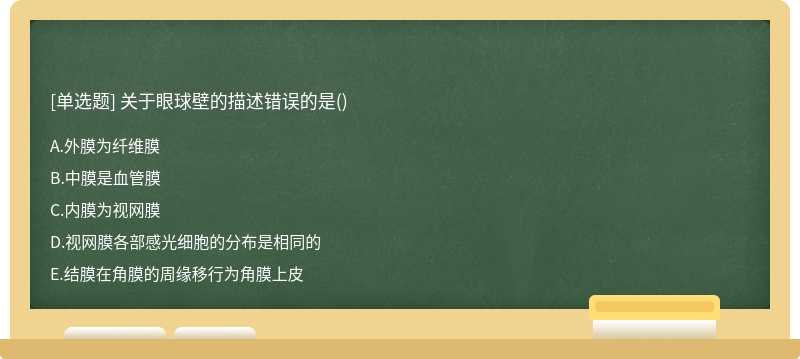 [单选题] 关于眼球壁的描述错误的是()

A.外膜为纤维膜

B.中膜是血管膜

C.内膜为视网膜

D.视网膜各部感光细胞的分布是相同的

E.结膜在角膜的周缘移行为角膜上皮